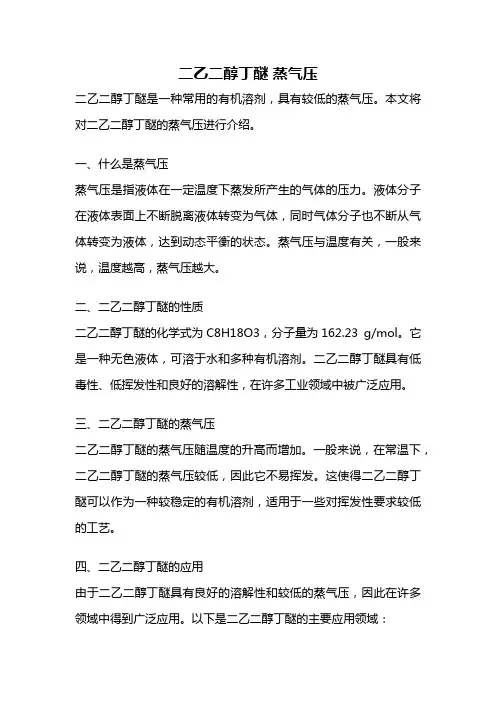 二乙二醇丁醚 蒸气压

二乙二醇丁醚是一种常用的有机溶剂，具有较低的蒸气压。本文将对二乙二醇丁醚的蒸气压进行介绍。

一、什么是蒸气压

蒸气压是指液体在一定温度下蒸发所产生的气体的压力。液体分子在液体表面上不断脱离液体转变为气体，同时气体分子也不断从气体转变为液体，达到动态平衡的状态。蒸气压与温度有关，一般来说，温度越高，蒸气压越大。

二、二乙二醇丁醚的性质

二乙二醇丁醚的化学式为 C8H18O3，分子量为 162.23 g/mol。它是一种无色液体，可溶于水和多种有机溶剂。二乙二醇丁醚具有低毒性、低挥发性和良好的溶解性，在许多工业领域中被广泛应用。

三、二乙二醇丁醚的蒸气压

二乙二醇丁醚的蒸气压随温度的升高而增加。一般来说，在常温下，二乙二醇丁醚的蒸气压较低，因此它不易挥发。这使得二乙二醇丁醚可以作为一种较稳定的有机溶剂，适用于一些对挥发性要求较低的工艺。

四、二乙二醇丁醚的应用

由于二乙二醇丁醚具有良好的溶解性和较低的蒸气压，因此在许多领域中得到广泛应用。以下是二乙二醇丁醚的主要应用领域：